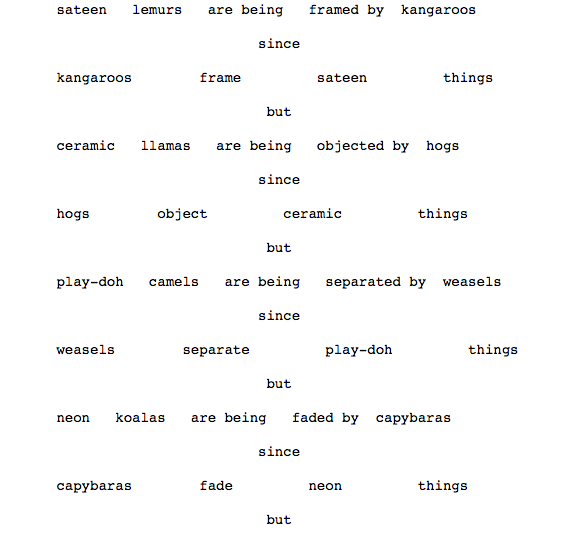 sateen lemurs are being framed by kangaroos

since

kangaroos frame sateen things

but

ceramic llamas are being objected by hogs

since

hogs object ceramic things

but

play-doh camels are being separated by weasels

since

weasels separate play-doh things

but

neon koalas are being faded by capybaras

since

capybaras fade neon things

but